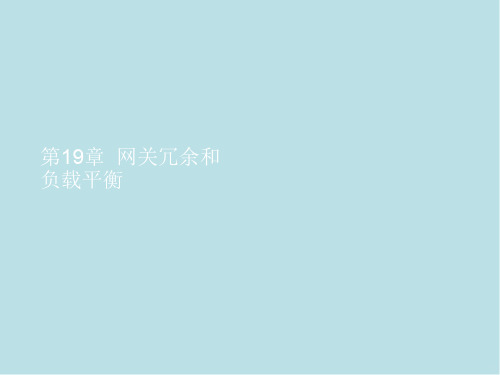 第19章 网关冗余和负载平衡